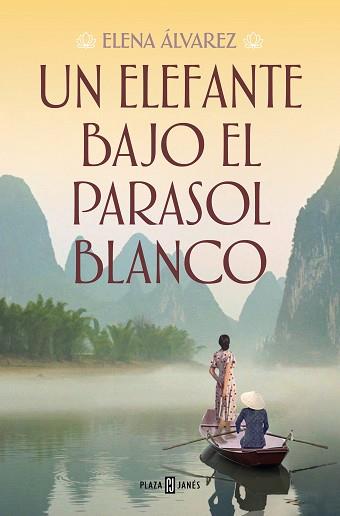 ELENA ÁLVAREZ

UN ELEFANTE BAJO EL PARASOL BLANCO

PLAZA PJ JANÉS